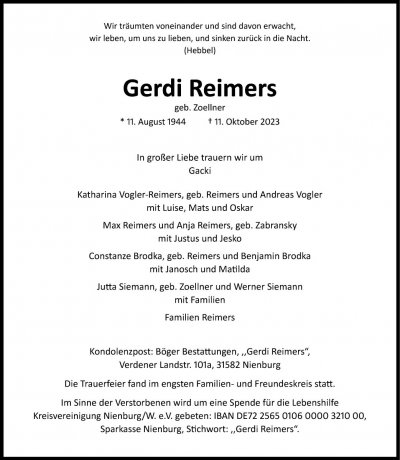 Wir träumten voneinander und sind davon erwacht,
wir leben, um uns zu lieben, und sinken zurück in die Nacht.
(Hebbel)

Gerdi Reimers

geb. Zoellner

* 11. August 1944 † 11. Oktober 2023

In großer Liebe trauern wir um
Gacki

Katharina Vogler-Reimers, geb. Reimers und Andreas Vogler
mit Luise, Mats und Oskar

Max Reimers und Anja Reimers, geb. Zabransky
mit Justus und Jesko

Constanze Brodka, geb. Reimers und Benjamin Brodka
mit Janosch und Matilda

Jutta Siemann, geb. Zoellner und Werner Siemann
mit Familien

Familien Reimers

Kondolenzpost: Böger Bestattungen, ,,Gerdi Reimers“,
Verdener Landstr. 101a, 31582 Nienburg

Die Trauerfeier fand im engsten Familien- und Freundeskreis statt.

Im Sinne der Verstorbenen wird um eine Spende für die Lebenshilfe Kreisvereinigung Nienburg/W. e.V. gebeten: IBAN DE72 2565 0106 0000 3210 00, Sparkasse Nienburg, Stichwort: ,,Gerdi Reimers“.